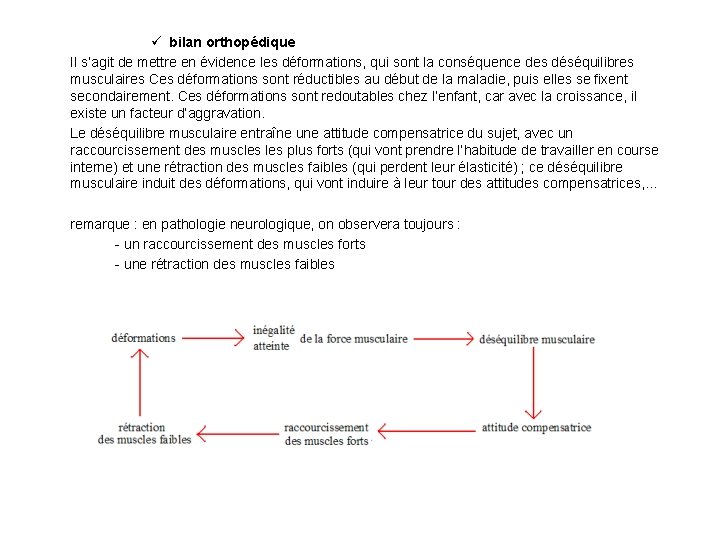 ✓ bilan orthopédique

Il s'agit de mettre en évidence les déformations, qui sont la conséquence des déséquilibres musculaires Ces déformations sont réductibles au début de la maladie, puis elles se fixent secondairement. Ces déformations sont redoutables chez l'enfant, car avec la croissance, il existe un facteur d'aggravation.

Le déséquilibre musculaire entraîne une attitude compensatrice du sujet, avec un raccourcissement des muscles les plus forts (qui vont prendre l'habitude de travailler en course interne) et une rétraction des muscles faibles (qui perdent leur élasticité) ; ce déséquilibre musculaire induit des déformations, qui vont induire à leur tour des attitudes compensatrices,...

remarque : en pathologie neurologique, on observera toujours :
- un raccourcissement des muscles forts
- une rétraction des muscles faibles

déformations

inégalité atteinte de la force musculaire

déséquilibre musculaire

attitude compensatrice

raccourcissement des muscles forts

rétraction des muscles faibles